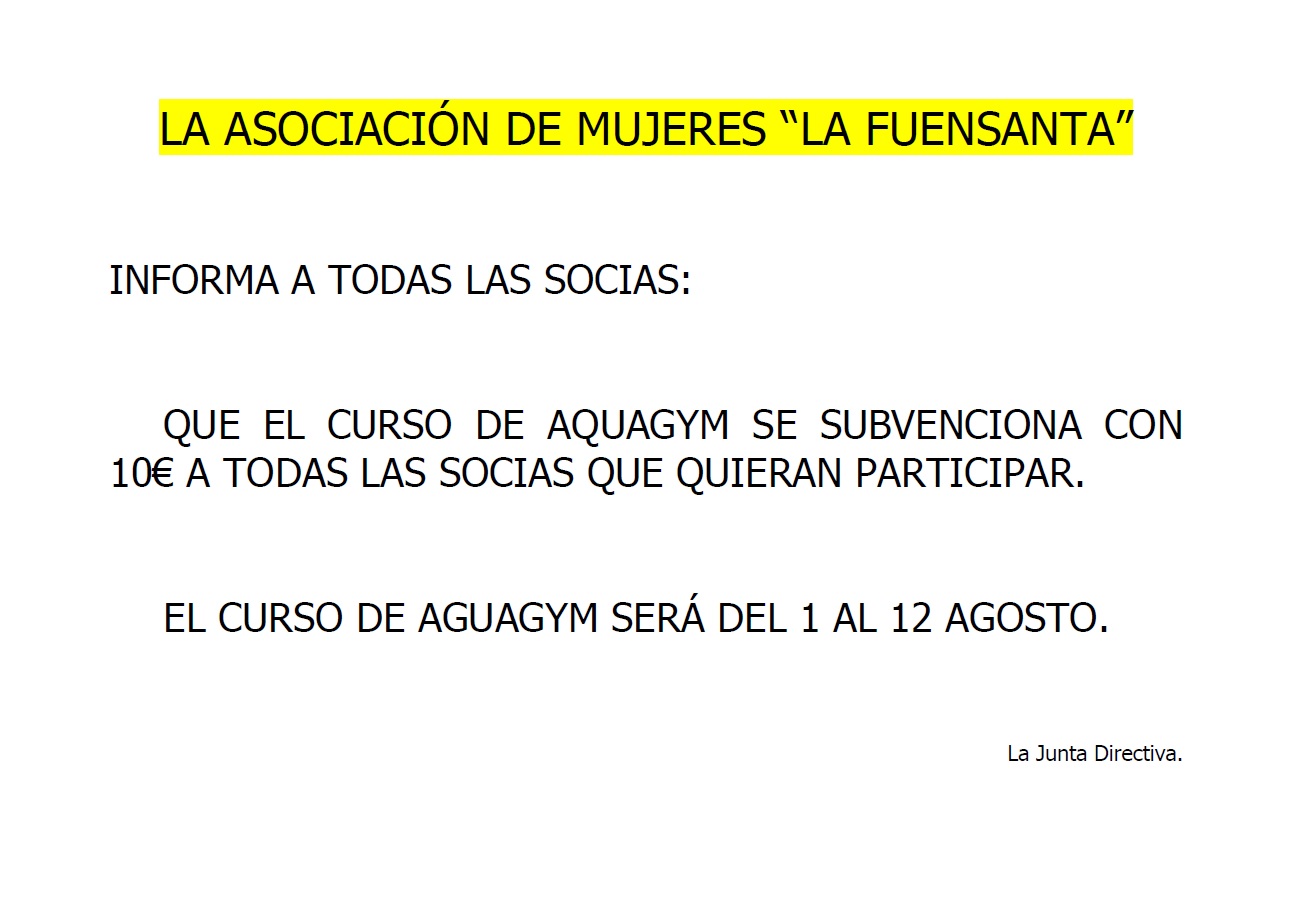 LA ASOCIACIÓN DE MUJERES “LA FUENSANTA”

INFORMA A TODAS LAS SOCIAS:

QUE EL CURSO DE AQUAGYM SE SUBVENCIONA CON 10€ A TODAS LAS SOCIAS QUE QUIERAN PARTICIPAR.

EL CURSO DE AGUAGYM SERÁ DEL 1 AL 12 AGOSTO.

La Junta Directiva.